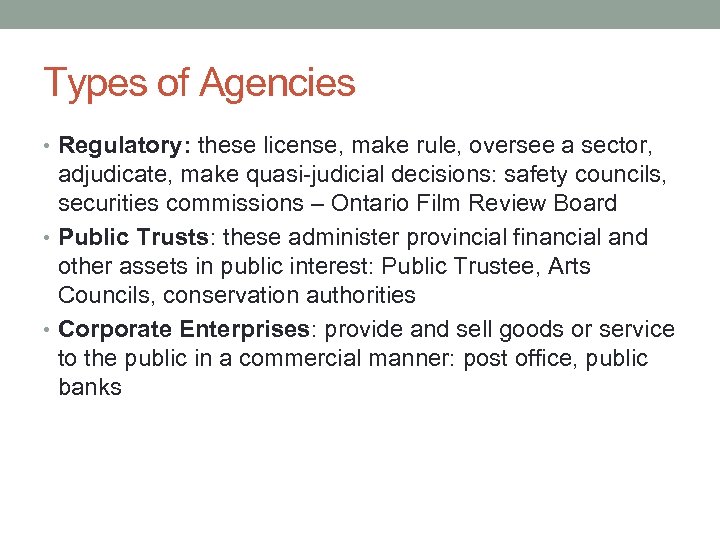 Types of Agencies

• Regulatory: these license, make rule, oversee a sector, adjudicate, make quasi-judicial decisions: safety councils, securities commissions – Ontario Film Review Board
• Public Trusts: these administer provincial financial and other assets in public interest: Public Trustee, Arts Councils, conservation authorities
• Corporate Enterprises: provide and sell goods or service to the public in a commercial manner: post office, public banks